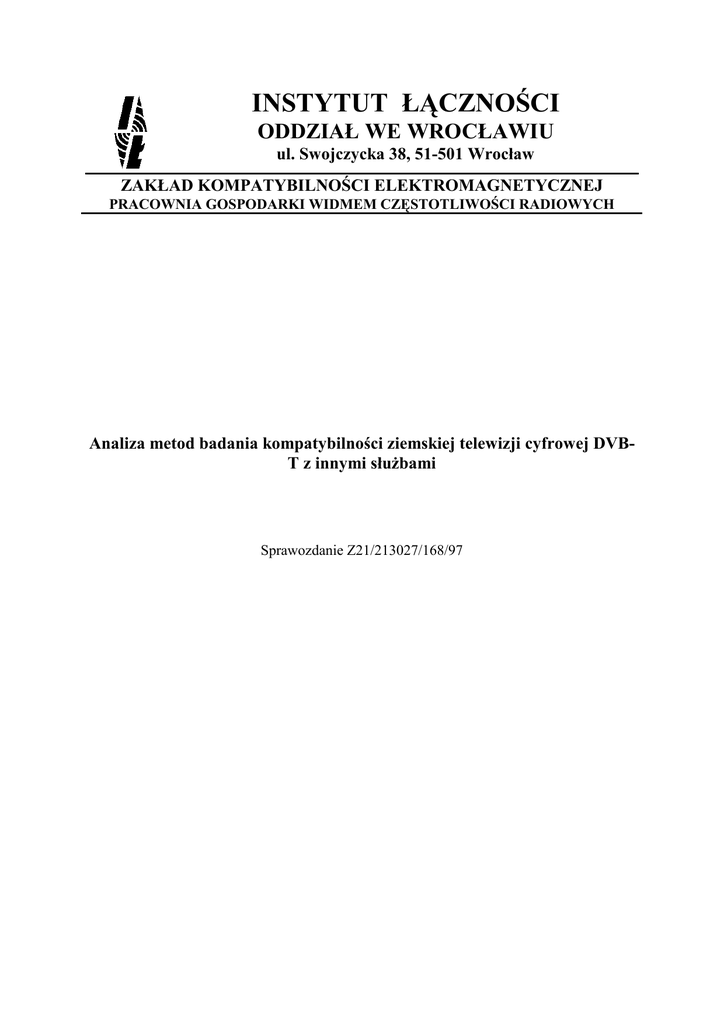 INSTYTUT ŁĄCZNOŚCI
ODDZIAŁ WE WROCŁAWIU
ul. Swojczycka 38, 51-501 Wrocław

ZAKŁAD KOMPATYBILNOŚCI ELEKTROMAGNETYCZNEJ
PRACOWNIA GOSPODARKI WIDMEM CZĘSTOTLIWOŚCI RADIOWYCH

Analiza metod badania kompatybilności ziemskiej telewizji cyfrowej DVB-T z innymi służbami

Sprawozdanie Z21/213027/168/97